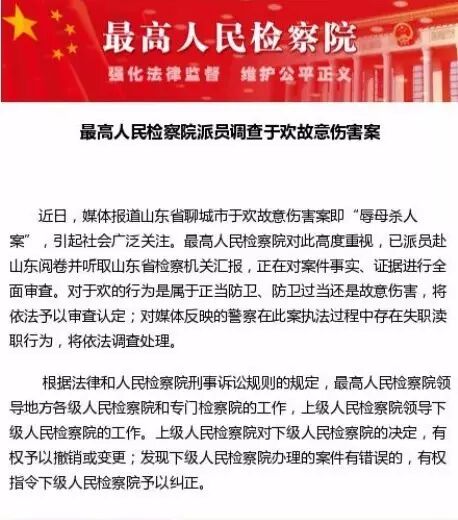 最高人民检察院

强化法律监督　维护公平正义

最高人民检察院派员调查于欢故意伤害案

近日，媒体报道山东省聊城市于欢故意伤害案即“辱母杀人案”，引起社会广泛关注。最高人民检察院对此高度重视，已派员赴山东阅卷并听取山东省检察机关汇报，正在对案件事实、证据进行全面审查。对于欢的行为是属于正当防卫、防卫过当还是故意伤害，将依法予以审查认定；对媒体反映的警察在此案执法过程中存在失职渎职行为，将依法调查处理。

根据法律和人民检察院刑事诉讼规则的规定，最高人民检察院领导地方各级人民检察院和专门检察院的工作，上级人民检察院领导下级人民检察院的工作。上级人民检察院对下级人民检察院的决定，有权予以撤销或变更；发现下级人民检察院办理的案件有错误的，有权指令下级人民检察院予以纠正。